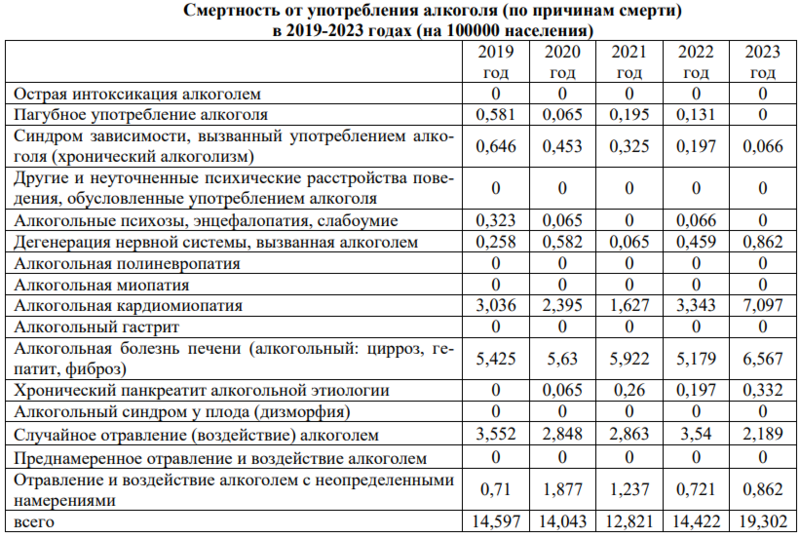 Смертность от употребления алкоголя (по причинам смерти) в 2019-2023 годах (на 100000 населения)

| | 2019 год | 2020 год | 2021 год | 2022 год | 2023 год |
|---|---|---|---|---|---|
| Острая интоксикация алкоголем | 0 | 0 | 0 | 0 | 0 |
| Пагубное употребление алкоголя | 0,581 | 0,065 | 0,195 | 0,131 | 0 |
| Синдром зависимости, вызванный употреблением алкоголя (хронический алкоголизм) | 0,646 | 0,453 | 0,325 | 0,197 | 0,066 |
| Другие и неуточненные психические расстройства поведения, обусловленные употреблением алкоголя | 0 | 0 | 0 | 0 | 0 |
| Алкогольные психозы, энцефалопатия, слабоумие | 0,323 | 0,065 | 0 | 0,066 | 0 |
| Дегенерация нервной системы, вызванная алкоголем | 0,258 | 0,582 | 0,065 | 0,459 | 0,862 |
| Алкогольная полиневропатия | 0 | 0 | 0 | 0 | 0 |
| Алкогольная миопатия | 0 | 0 | 0 | 0 | 0 |
| Алкогольная кардиомиопатия | 3,036 | 2,395 | 1,627 | 3,343 | 7,097 |
| Алкогольный гастрит | 0 | 0 | 0 | 0 | 0 |
| Алкогольная болезнь печени (алкогольный: цирроз, гепатит, фиброз) | 5,425 | 5,63 | 5,922 | 5,179 | 6,567 |
| Хронический панкреатит алкогольной этиологии | 0 | 0,065 | 0,26 | 0,197 | 0,332 |
| Алкогольный синдром у плода (дизморфия) | 0 | 0 | 0 | 0 | 0 |
| Случайное отравление (воздействие) алкоголем | 3,552 | 2,848 | 2,863 | 3,54 | 2,189 |
| Преднамеренное отравление и воздействие алкоголем | 0 | 0 | 0 | 0 | 0 |
| Отравление и воздействие алкоголем с неопределенными намерениями | 0,71 | 1,877 | 1,237 | 0,721 | 0,862 |
| всего | 14,597 | 14,043 | 12,821 | 14,422 | 19,302 |